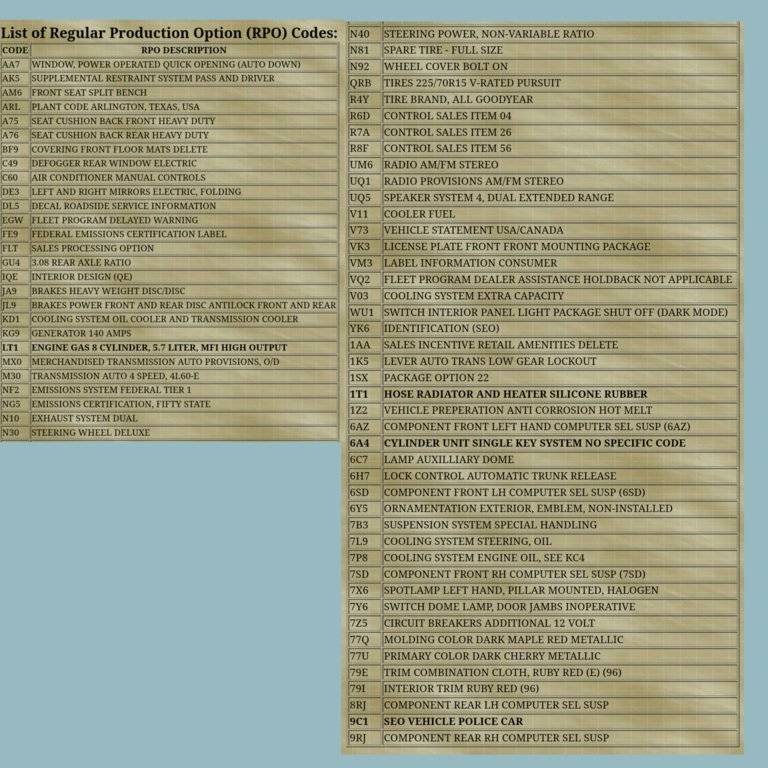 List of Regular Production Option (RPO) Codes:

| CODE | RPO DESCRIPTION |
|---|---|
| AA7 | WINDOW, POWER OPERATED QUICK OPENING (AUTO DOWN) |
| AK5 | SUPPLEMENTAL RESTRAINT SYSTEM PASS AND DRIVER |
| AM6 | FRONT SEAT SPLIT BENCH |
| ARL | PLANT CODE ARLINGTON, TEXAS, USA |
| A75 | SEAT CUSHION BACK FRONT HEAVY DUTY |
| A76 | SEAT CUSHION BACK REAR HEAVY DUTY |
| BF9 | COVERING FRONT FLOOR MATS DELETE |
| C49 | DEFOGGER REAR WINDOW ELECTRIC |
| C60 | AIR CONDITIONER MANUAL CONTROLS |
| DE3 | LEFT AND RIGHT MIRRORS ELECTRIC, FOLDING |
| DL5 | DECAL ROADSIDE SERVICE INFORMATION |
| EGW | FLEET PROGRAM DELAYED WARNING |
| FE9 | FEDERAL EMISSIONS CERTIFICATION LABEL |
| FLT | SALES PROCESSING OPTION |
| GU4 | 3.08 REAR AXLE RATIO |
| IQE | INTERIOR DESIGN (QE) |
| JA9 | BRAKES HEAVY WEIGHT DISC/DISC |
| JL9 | BRAKES POWER FRONT AND REAR DISC ANTILOCK FRONT AND REAR |
| KD1 | COOLING SYSTEM OIL COOLER AND TRANSMISSION COOLER |
| KG9 | GENERATOR 140 AMPS |
| LT1 | ENGINE GAS 8 CYLINDER, 5.7 LITER, MFI HIGH OUTPUT |
| MX0 | MERCHANDISED TRANSMISSION AUTO PROVISIONS, O/D |
| M30 | TRANSMISSION AUTO 4 SPEED, 4L60-E |
| NF2 | EMISSIONS SYSTEM FEDERAL TIER 1 |
| NG5 | EMISSIONS CERTIFICATION, FIFTY STATE |
| N10 | EXHAUST SYSTEM DUAL |
| N30 | STEERING WHEEL DELUXE |

| | |
|---|---|
| N40 | STEERING POWER, NON-VARIABLE RATIO |
| N81 | SPARE TIRE - FULL SIZE |
| N92 | WHEEL COVER BOLT ON |
| QRB | TIRES 225/70R15 V-RATED PURSUIT |
| R4Y | TIRE BRAND, ALL GOODYEAR |
| R6D | CONTROL SALES ITEM 04 |
| R7A | CONTROL SALES ITEM 26 |
| R8F | CONTROL SALES ITEM 56 |
| UM6 | RADIO AM/FM STEREO |
| UQ1 | RADIO PROVISIONS AM/FM STEREO |
| UQ5 | SPEAKER SYSTEM 4, DUAL EXTENDED RANGE |
| V11 | COOLER FUEL |
| V73 | VEHICLE STATEMENT USA/CANADA |
| VK3 | LICENSE PLATE FRONT FRONT MOUNTING PACKAGE |
| VM3 | LABEL INFORMATION CONSUMER |
| VQ2 | FLEET PROGRAM DEALER ASSISTANCE HOLDBACK NOT APPLICABLE |
| V03 | COOLING SYSTEM EXTRA CAPACITY |
| WU1 | SWITCH INTERIOR PANEL LIGHT PACKAGE SHUT OFF (DARK MODE) |
| YK6 | IDENTIFICATION (SEO) |
| 1AA | SALES INCENTIVE RETAIL AMENITIES DELETE |
| 1K5 | LEVER AUTO TRANS LOW GEAR LOCKOUT |
| 1SX | PACKAGE OPTION 22 |
| 1T1 | HOSE RADIATOR AND HEATER SILICONE RUBBER |
| 1Z2 | VEHICLE PREPERATION ANTI CORROSION HOT MELT |
| 6AZ | COMPONENT FRONT LEFT HAND COMPUTER SEL SUSP (6AZ) |
| 6A4 | CYLINDER UNIT SINGLE KEY SYSTEM NO SPECIFIC CODE |
| 6C7 | LAMP AUXILLIARY DOME |
| 6H7 | LOCK CONTROL AUTOMATIC TRUNK RELEASE |
| 6SD | COMPONENT FRONT LH COMPUTER SEL SUSP (6SD) |
| 6Y5 | ORNAMENTATION EXTERIOR, EMBLEM, NON-INSTALLED |
| 7B3 | SUSPENSION SYSTEM SPECIAL HANDLING |
| 7L9 | COOLING SYSTEM STEERING, OIL |
| 7P8 | COOLING SYSTEM ENGINE OIL, SEE KC4 |
| 7SD | COMPONENT FRONT RH COMPUTER SEL SUSP (7SD) |
| 7X6 | SPOTLAMP LEFT HAND, PILLAR MOUNTED, HALOGEN |
| 7Y6 | SWITCH DOME LAMP, DOOR JAMBS INOPERATIVE |
| 7Z5 | CIRCUIT BREAKERS ADDITIONAL 12 VOLT |
| 77Q | MOLDING COLOR DARK MAPLE RED METALLIC |
| 77U | PRIMARY COLOR DARK CHERRY METALLIC |
| 79E | TRIM COMBINATION CLOTH, RUBY RED (E) (96) |
| 79I | INTERIOR TRIM RUBY RED (96) |
| 8RJ | COMPONENT REAR LH COMPUTER SEL SUSP |
| 9C1 | SEO VEHICLE POLICE CAR |
| 9RJ | COMPONENT REAR RH COMPUTER SEL SUSP |